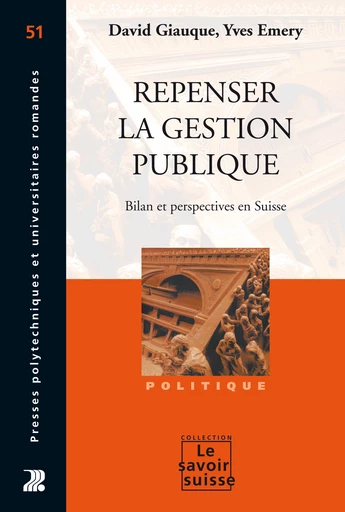 51

Presses polytechniques et universitaires romandes

David Giauque, Yves Emery

REPENSER LA GESTION PUBLIQUE

Bilan et perspectives en Suisse

POLITIQUE

COLLECTION
Le savoir suisse